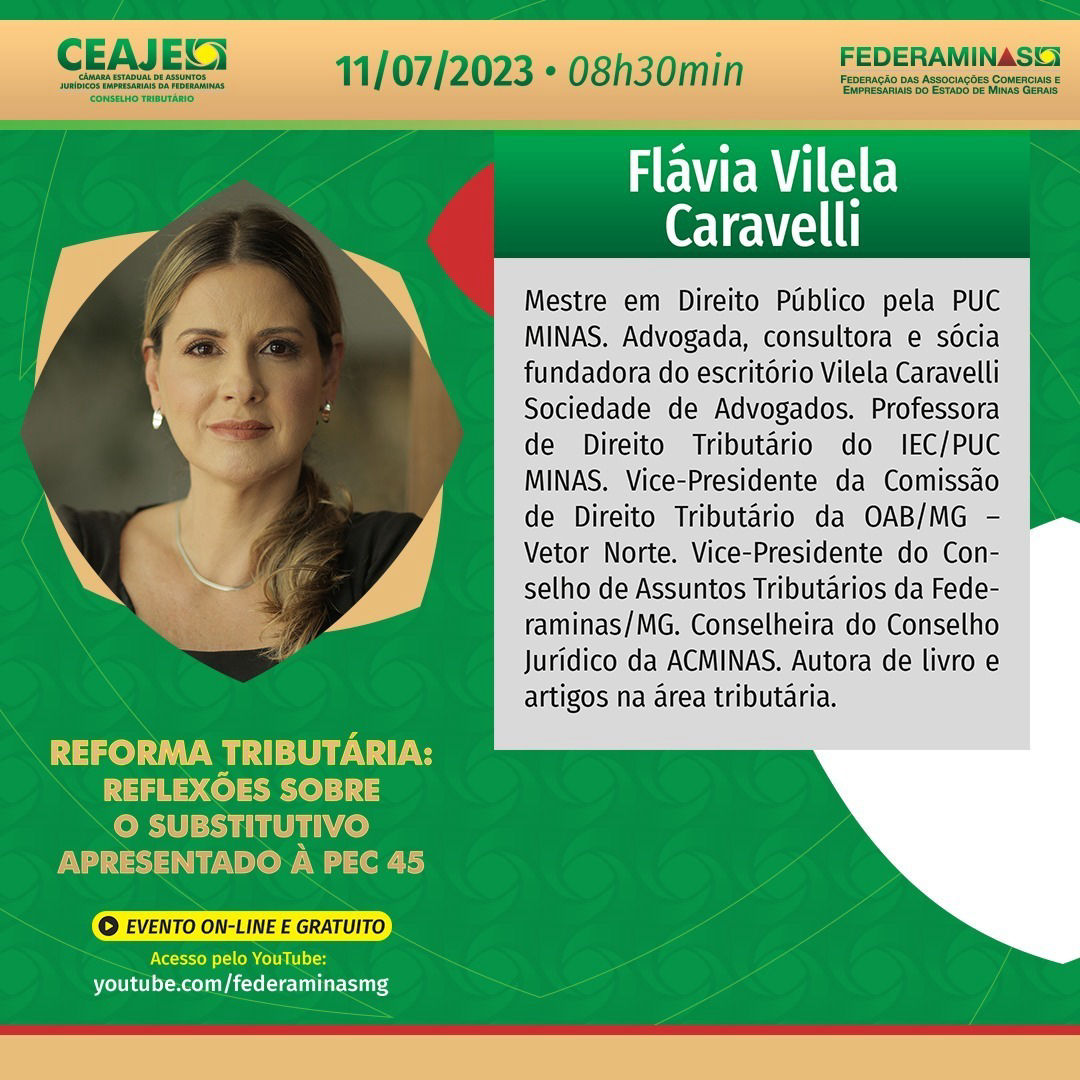 CEAJE
CÂMARA ESTADUAL DE ASSUNTOS JURÍDICOS EMPRESARIAIS DA FEDERAMINAS
CONSELHO TRIBUTÁRIO

11/07/2023 • 08h30min

FEDERAMINAS
FEDERAÇÃO DAS ASSOCIAÇÕES COMERCIAIS E EMPRESARIAIS DO ESTADO DE MINAS GERAIS

Flávia Vilela Caravelli

Mestre em Direito Público pela PUC MINAS. Advogada, consultora e sócia fundadora do escritório Vilela Caravelli Sociedade de Advogados. Professora de Direito Tributário do IEC/PUC MINAS. Vice-Presidente da Comissão de Direito Tributário da OAB/MG – Vetor Norte. Vice-Presidente do Conselho de Assuntos Tributários da Federaminas/MG. Conselheira do Conselho Jurídico da ACMINAS. Autora de livro e artigos na área tributária.

REFORMA TRIBUTÁRIA: REFLEXÕES SOBRE O SUBSTITUTIVO APRESENTADO À PEC 45

EVENTO ON-LINE E GRATUITO
Acesso pelo YouTube:
youtube.com/federaminasmg